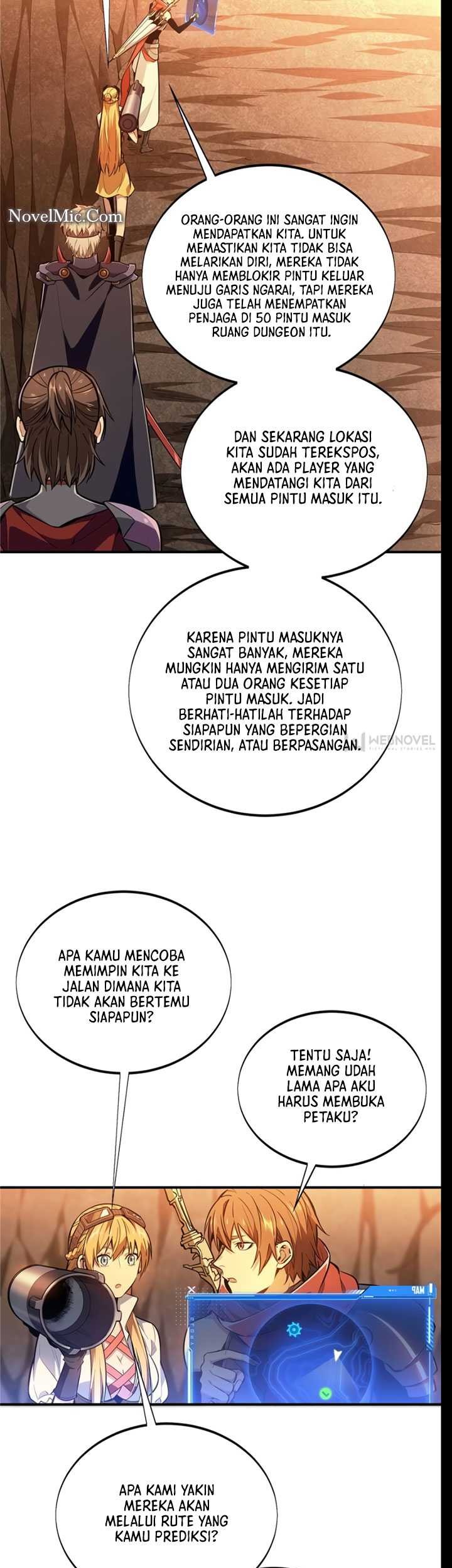 NovelMic.Com

ORANG-ORANG INI SANGAT INGIN MENDAPATKAN KITA. UNTUK MEMASTIKAN KITA TIDAK BISA MELARIKAN DIRI, MEREKA TIDAK HANYA MEMBLOKIR PINTU KELUAR MENUJU GARIS NGARAI, TAPI MEREKA JUGA TELAH MENEMPATKAN PENJAGA DI 50 PINTU MASUK RUANG DUNGEON ITU.

DAN SEKARANG LOKASI KITA SUDAH TEREKSPOS, AKAN ADA PLAYER YANG MENDATANGI KITA DARI SEMUA PINTU MASUK ITU.

KARENA PINTU MASUKNYA SANGAT BANYAK, MEREKA MUNGKIN HANYA MENGIRIM SATU ATAU DUA ORANG KESETIAP PINTU MASUK. JADI BERHATI-HATILAH TERHADAP SIAPAPUN YANG BEPERGIAN SENDIRIAN, ATAU BERPASANGAN.

WEBNOVEL

APA KAMU MENCOBA MEMIMPIN KITA KE JALAN DIMANA KITA TIDAK AKAN BERTEMU SIAPAPUN?

TENTU SAJA! MEMANG UDAH LAMA APA AKU HARUS MEMBUKA PETAKU?

MAP

APA KAMI YAKIN MEREKA AKAN MELALUI RUTE YANG KAMU PREDIKSI?